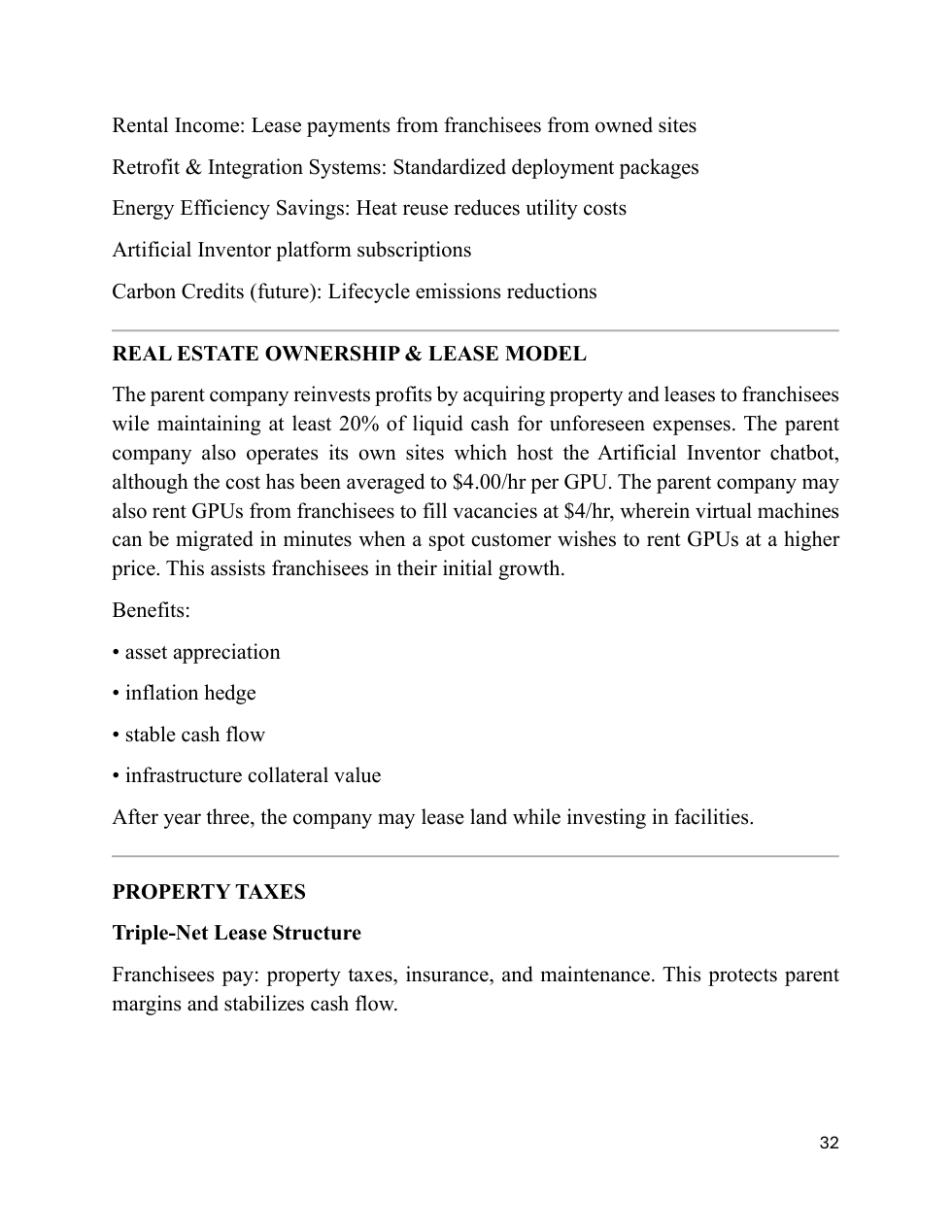 Rental Income: Lease payments from franchisees from owned sites

Retrofit & Integration Systems: Standardized deployment packages

Energy Efficiency Savings: Heat reuse reduces utility costs

Artificial Inventor platform subscriptions

Carbon Credits (future): Lifecycle emissions reductions

REAL ESTATE OWNERSHIP & LEASE MODEL

The parent company reinvests profits by acquiring property and leases to franchisees wile maintaining at least 20% of liquid cash for unforeseen expenses. The parent company also operates its own sites which host the Artificial Inventor chatbot, although the cost has been averaged to $4.00/hr per GPU. The parent company may also rent GPUs from franchisees to fill vacancies at $4/hr, wherein virtual machines can be migrated in minutes when a spot customer wishes to rent GPUs at a higher price. This assists franchisees in their initial growth.

Benefits:

• asset appreciation

• inflation hedge

• stable cash flow

• infrastructure collateral value

After year three, the company may lease land while investing in facilities.

PROPERTY TAXES

Triple-Net Lease Structure

Franchisees pay: property taxes, insurance, and maintenance. This protects parent margins and stabilizes cash flow.

32